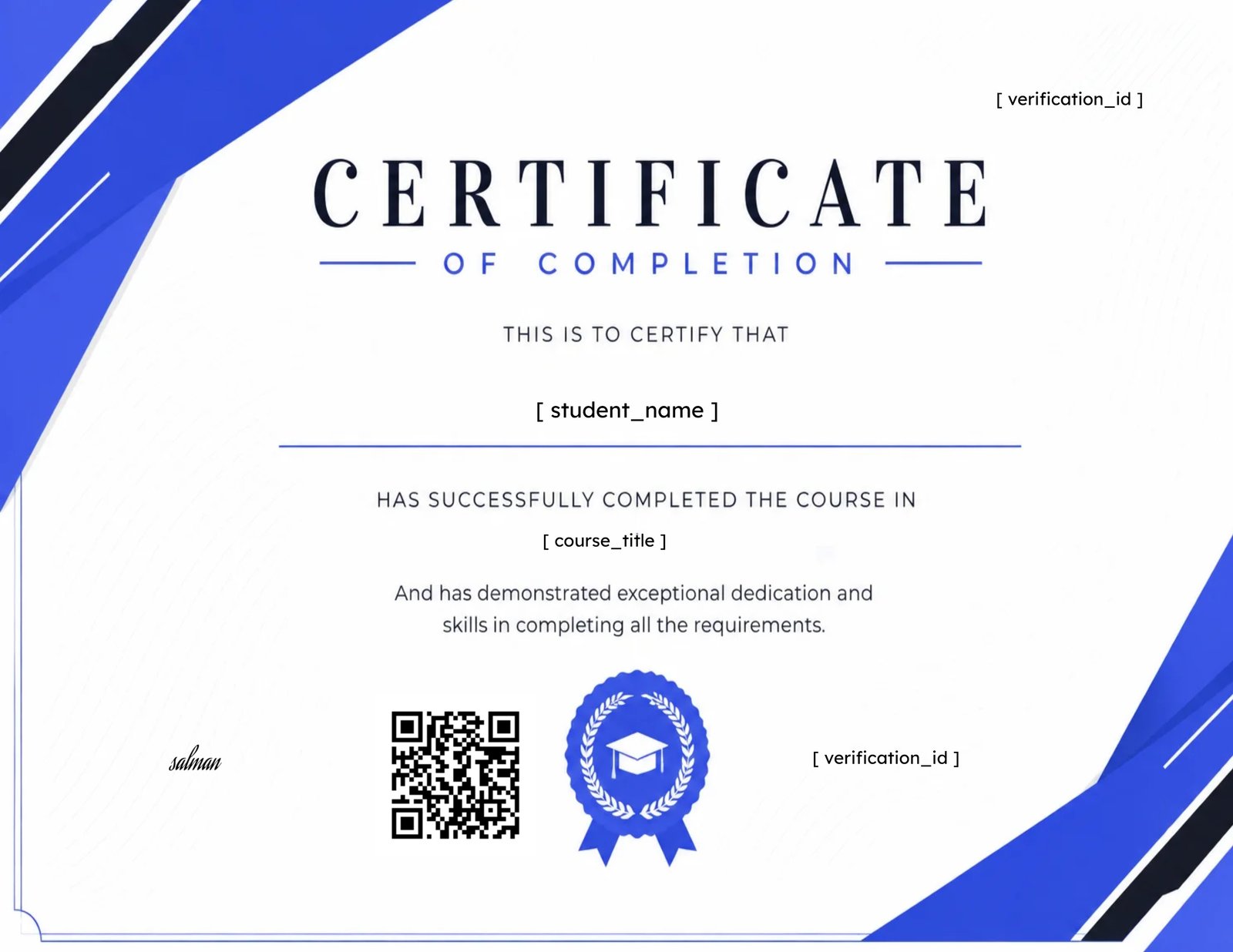 [ verification_id ]

CERTIFICATE

OF COMPLETION

THIS IS TO CERTIFY THAT

[ student_name ]

HAS SUCCESSFULLY COMPLETED THE COURSE IN

[ course_title ]

And has demonstrated exceptional dedication and skills in completing all the requirements.

salman

[ verification_id ]